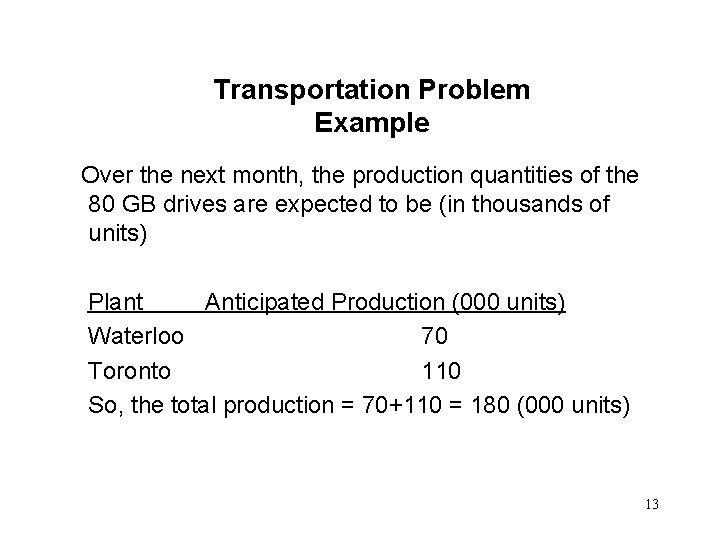 Transportation Problem
Example

Over the next month, the production quantities of the 80 GB drives are expected to be (in thousands of units)

| Plant | Anticipated Production (000 units) |
|---|---|
| Waterloo | 70 |
| Toronto | 110 |

So, the total production = 70+110 = 180 (000 units)

13